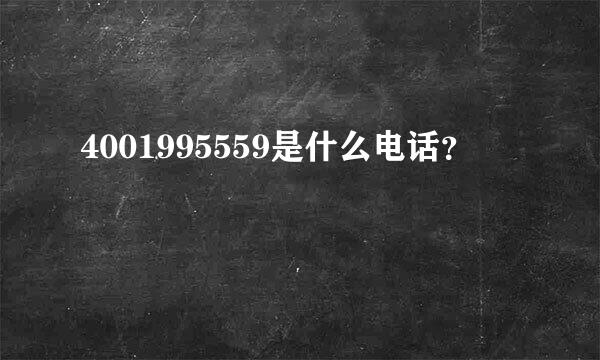 4001995559是什么电话?